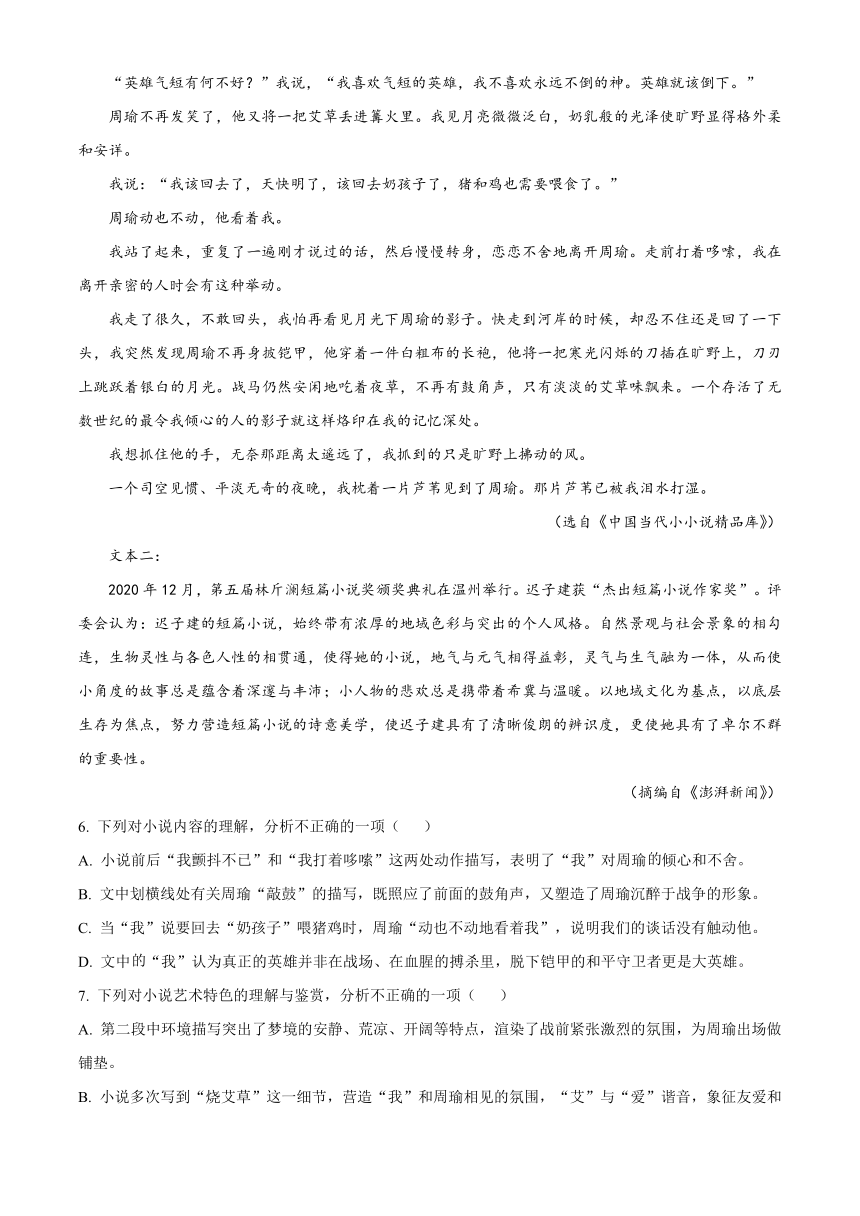 “英雄气短有何不好？”我说，“我喜欢气短的英雄，我不喜欢永远不倒的神。英雄就该倒下。”

周瑜不再发笑了，他又将一把艾草丢进篝火里。我见月亮微微泛白，奶乳般的光泽使旷野显得格外柔和安详。

我说：“我该回去了，天快明了，该回去奶孩子了，猪和鸡也需要喂食了。”

周瑜动也不动，他看着我。

我站了起来，重复了一遍刚才说过的话，然后慢慢转身，恋恋不舍地离开周瑜。走前打着哆嗦，我在离开亲密的人时会有这种举动。

我走了很久，不敢回头，我怕再看见月光下周瑜的影子。快走到河岸的时候，却忍不住还是回了一下头，我突然发现周瑜不再身披铠甲，他穿着一件白粗布的长袍，他将一把寒光闪烁的刀插在旷野上，刀刃上跳跃着银白的月光。战马仍然安闲地吃着夜草，不再有鼓角声，只有淡淡的艾草味飘来。一个存活了无数世纪的最令我倾心的人的影子就这样烙印在我的记忆深处。

我想抓住他的手，无奈那距离太遥远了，我抓到的只是旷野上拂动的风。

一个司空见惯、平淡无奇的夜晚，我枕着一片芦苇见到了周瑜。那片芦苇已被我泪水打湿。

（选自《中国当代小小说精品库》）

文本二：

2020 年 12 月，第五届林斤澜短篇小说奖颁奖典礼在温州举行。迟子建获“杰出短篇小说作家奖”。评委会认为：迟子建的短篇小说，始终带有浓厚的地域色彩与突出的个人风格。自然景观与社会景象的相勾连，生物灵性与各色人性的相贯通，使得她的小说，地气与元气相得益彰，灵气与生气融为一体，从而使小角度的故事总是蕴含着深邃与丰沛；小人物的悲欢总是携带着希冀与温暖。以地域文化为基点，以底层生存为焦点，努力营造短篇小说的诗意美学，使迟子建具有了清晰俊朗的辨识度，更使她具有了卓尔不群的重要性。

（摘编自《澎湃新闻》）

6. 下列对小说内容的理解，分析不正确的一项（　　）

A. 小说前后“我颤抖不已”和“我打着哆嗦”这两处动作描写，表明了“我”对周瑜的倾心和不舍。

B. 文中划横线处有关周瑜“敲鼓”的描写，既照应了前面的鼓角声，又塑造了周瑜沉醉于战争的形象。

C. 当“我”说要回去“奶孩子”喂猪鸡时，周瑜“动也不动地看着我”，说明我们的谈话没有触动他。

D. 文中的“我”认为真正的英雄并非在战场、在血腥的搏杀里，脱下铠甲的和平守卫者更是大英雄。

7. 下列对小说艺术特色的理解与鉴赏，分析不正确的一项（　　）

A. 第二段中环境描写突出了梦境的安静、荒凉、开阔等特点，渲染了战前紧张激烈的氛围，为周瑜出场做铺垫。

B. 小说多次写到“烧艾草”这一细节，营造“我”和周瑜相见的氛围，“艾”与“爱”谐音，象征友爱和